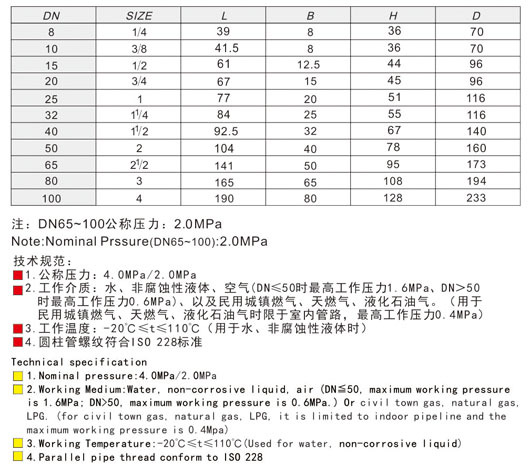 | DN | SIZE | L | B | H | D |
|---|---|---|---|---|---|
| 8 | 1/4 | 39 | 8 | 36 | 70 |
| 10 | 3/8 | 41.5 | 8 | 36 | 70 |
| 15 | 1/2 | 61 | 12.5 | 44 | 96 |
| 20 | 3/4 | 67 | 15 | 45 | 96 |
| 25 | 1 | 77 | 20 | 51 | 116 |
| 32 | $1^1/4$ | 84 | 25 | 55 | 116 |
| 40 | $1^1/2$ | 92.5 | 32 | 67 | 140 |
| 50 | 2 | 104 | 40 | 78 | 160 |
| 65 | $2^1/2$ | 141 | 50 | 95 | 173 |
| 80 | 3 | 165 | 65 | 108 | 194 |
| 100 | 4 | 190 | 80 | 128 | 233 |

注：DN65~100公称压力：2.0MPa
Note:Nominal Prssure(DN65~100):2.0MPa

技术规范：
1.公称压力：4.0MPa/2.0MPa
2.工作介质：水、非腐蚀性液体、空气(DN≤50时最高工作压力1.6MPa、DN>50时最高工作压力0.6MPa)、以及民用城镇燃气、天燃气、液化石油气。（用于民用城镇燃气、天燃气、液化石油气时限于室内管路，最高工作压力0.4MPa）
3.工作温度：-20℃≤t≤110℃（用于水、非腐蚀性液体时）
4.圆柱管螺纹符合ISO 228标准

Technical specification
1.Nominal pressure:4.0MPa/2.0MPa
2.Working Medium:Water, non-corrosive liquid, air (DN≦50, maximum working pressure is 1.6MPa; DN>50, maximum working pressure is 0.6MPa.) Or civil town gas, natural gas, LPG. (for civil town gas, natural gas, LPG, it is limited to indoor pipeline and the maximum working pressure is 0.4Mpa)
3.Working Temperature:-20℃≤t≤110℃(Used for water, non-corrosive liquid)
4.Parallel pipe thread conform to ISO 228